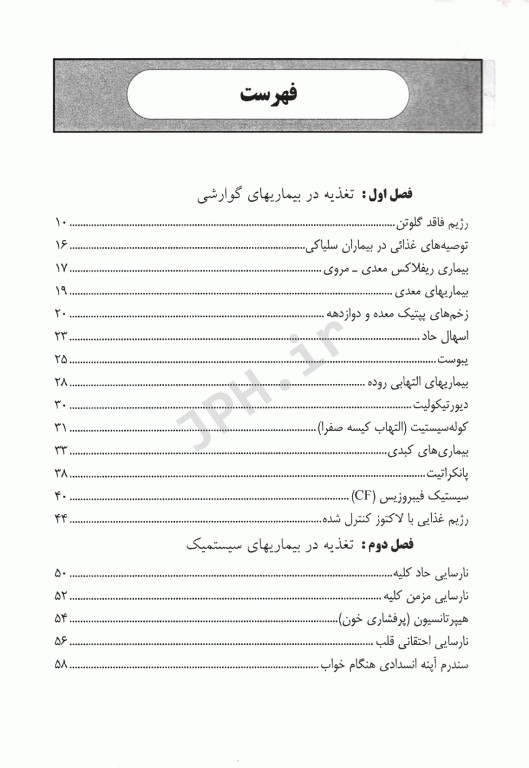 فهرست

فصل اول: تغذیه در بیماریهای گوارشی

رژیم فاقد گلوتن ........ ۱۰
توصیه‌های غذائی در بیماران سلیاکی ........ ۱۶
بیماری ریفلاکس معدی ـ مروی ........ ۱۷
بیماریهای معدی ........ ۱۹
زخم‌های پپتیک معده و دوازدهه ........ ۲۰
اسهال حاد ........ ۲۳
یبوست ........ ۲۵
بیماریهای التهابی روده ........ ۲۸
دیورتیکولیت ........ ۳۰
کوله‌سیستیت (التهاب کیسه صفرا) ........ ۳۱
بیماری‌های کبدی ........ ۳۳
پانکراتیت ........ ۳۸
سیستیک فیبروزیس (CF) ........ ۴۰
رژیم غذایی با لاکتوز کنترل شده ........ ۴۴

فصل دوم: تغذیه در بیماریهای سیستمیک

نارسایی حاد کلیه ........ ۵۰
نارسایی مزمن کلیه ........ ۵۲
هیپرتانسیون (پرفشاری خون) ........ ۵۴
نارسایی احتقانی قلب ........ ۵۶
سندرم آپنه انسدادی هنگام خواب ........ ۵۸

JPH.ir